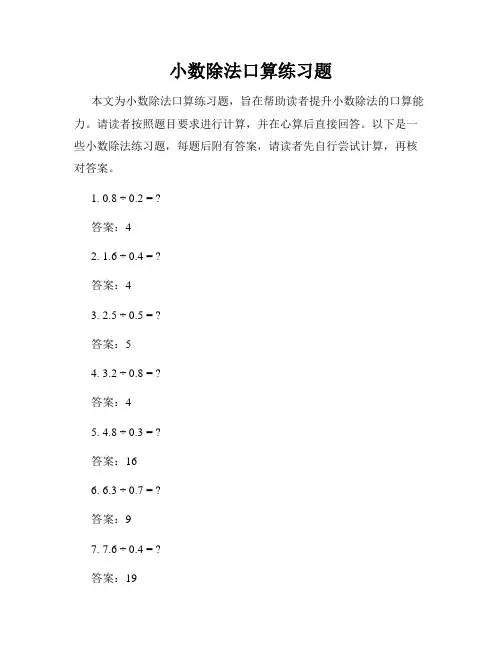 小数除法口算练习题

本文为小数除法口算练习题，旨在帮助读者提升小数除法的口算能力。请读者按照题目要求进行计算，并在心算后直接回答。以下是一些小数除法练习题，每题后附有答案，请读者先自行尝试计算，再核对答案。

1. $0.8 \div 0.2 = ?$

答案：4

2. $1.6 \div 0.4 = ?$

答案：4

3. $2.5 \div 0.5 = ?$

答案：5

4. $3.2 \div 0.8 = ?$

答案：4

5. $4.8 \div 0.3 = ?$

答案：16

6. $6.3 \div 0.7 = ?$

答案：9

7. $7.6 \div 0.4 = ?$

答案：19